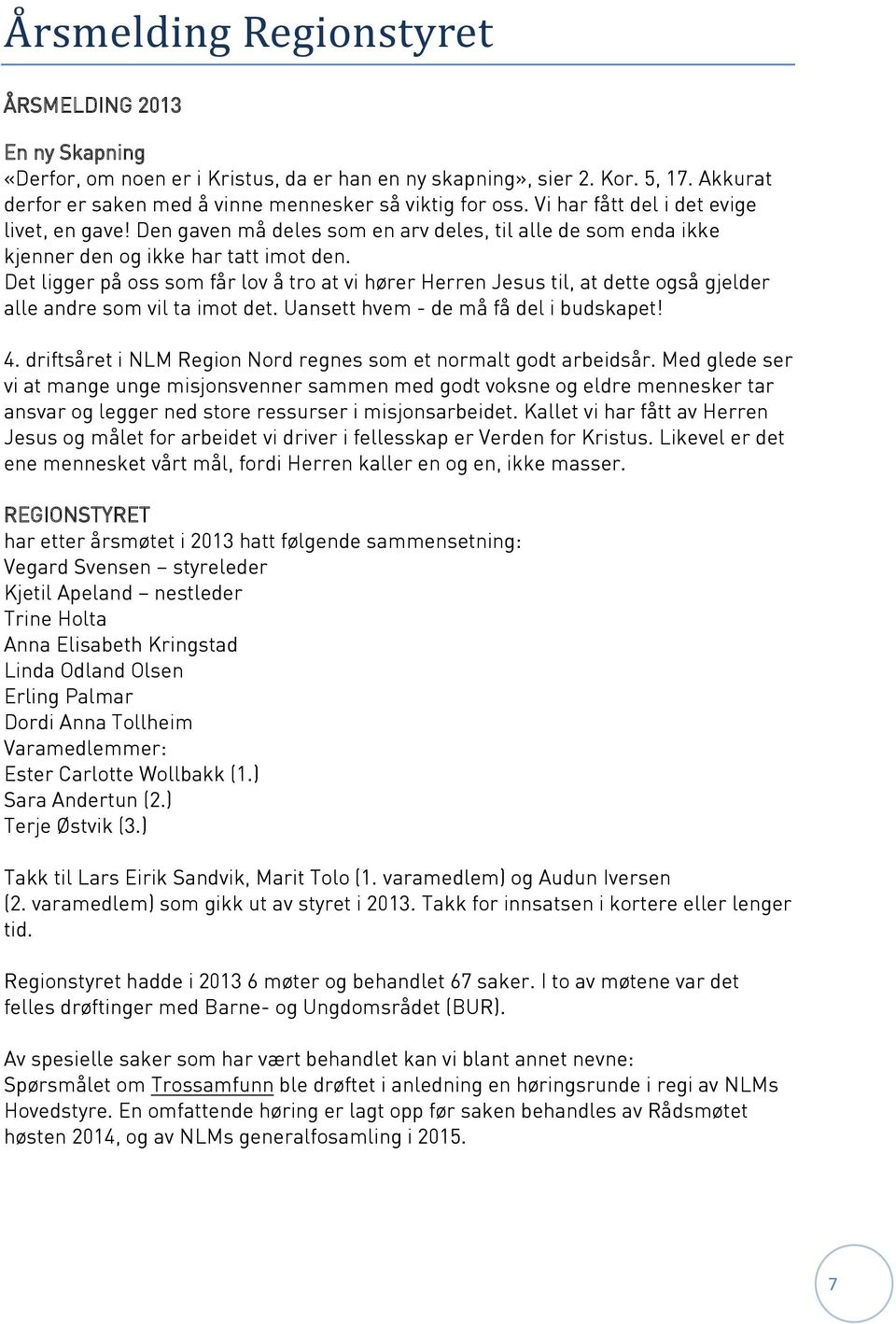 Årsmelding Regionstyret

ÅRSMELDING 2013

En ny Skapning
«Derfor, om noen er i Kristus, da er han en ny skapning», sier 2. Kor. 5, 17. Akkurat derfor er saken med å vinne mennesker så viktig for oss. Vi har fått del i det evige livet, en gave! Den gaven må deles som en arv deles, til alle de som enda ikke kjenner den og ikke har tatt imot den.
Det ligger på oss som får lov å tro at vi hører Herren Jesus til, at dette også gjelder alle andre som vil ta imot det. Uansett hvem - de må få del i budskapet!

4. driftsåret i NLM Region Nord regnes som et normalt godt arbeidsår. Med glede ser vi at mange unge misjonsvenner sammen med godt voksne og eldre mennesker tar ansvar og legger ned store ressurser i misjonsarbeidet. Kallet vi har fått av Herren Jesus og målet for arbeidet vi driver i fellesskap er Verden for Kristus. Likevel er det ene mennesket vårt mål, fordi Herren kaller en og en, ikke masser.

REGIONSTYRET
har etter årsmøtet i 2013 hatt følgende sammensetning:
Vegard Svensen – styreleder
Kjetil Apeland – nestleder
Trine Holta
Anna Elisabeth Kringstad
Linda Odland Olsen
Erling Palmar
Dordi Anna Tollheim
Varamedlemmer:
Ester Carlotte Wollbakk (1.)
Sara Andertun (2.)
Terje Østvik (3.)

Takk til Lars Eirik Sandvik, Marit Tolo (1. varamedlem) og Audun Iversen (2. varamedlem) som gikk ut av styret i 2013. Takk for innsatsen i kortere eller lenger tid.

Regionstyret hadde i 2013 6 møter og behandlet 67 saker. I to av møtene var det felles drøftinger med Barne- og Ungdomsrådet (BUR).

Av spesielle saker som har vært behandlet kan vi blant annet nevne:
Spørsmålet om Trossamfunn ble drøftet i anledning en høringsrunde i regi av NLMs Hovedstyre. En omfattende høring er lagt opp før saken behandles av Rådsmøtet høsten 2014, og av NLMs generalfosamling i 2015.

7